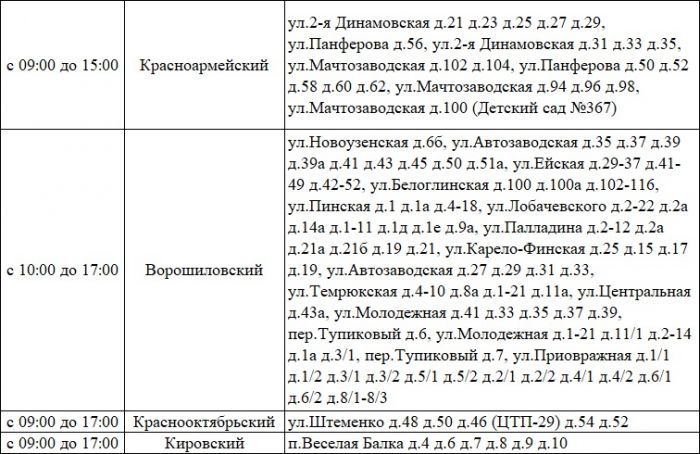 | | | |
|---|---|---|
| с 09:00 до 15:00 | Красноармейский | ул.2-я Динамовская д.21 д.23 д.25 д.27 д.29, ул.Панферова д.56, ул.2-я Динамовская д.31 д.33 д.35, ул.Мачтозаводская д.102 д.104, ул.Панферова д.50 д.52 д.58 д.60 д.62, ул.Мачтозаводская д.94 д.96 д.98, ул.Мачтозаводская д.100 (Детский сад №367) |
| с 10:00 до 17:00 | Ворошиловский | ул.Новоузенская д.6б, ул.Автозаводская д.35 д.37 д.39 д.39а д.41 д.43 д.45 д.50 д.51а, ул.Ейская д.29-37 д.41-49 д.42-52, ул.Белоглинская д.100 д.100а д.102-116, ул.Пинская д.1 д.1а д.4-18, ул.Лобачевского д.2-22 д.2а д.14а д.1-11 д.1д д.1е д.9а, ул.Палладина д.2-12 д.2а д.21а д.21б д.19 д.21, ул.Карело-Финская д.25 д.15 д.17 д.19, ул.Автозаводская д.27 д.29 д.31 д.33, ул.Темрюкская д.4-10 д.8а д.1-21 д.11а, ул.Центральная д.43а, ул.Молодежная д.41 д.33 д.35 д.37 д.39, пер.Тупиковый д.6, ул.Молодежная д.1-21 д.11/1 д.2-14 д.1а д.3/1, пер.Тупиковый д.7, ул.Приовражная д.1/1 д.1/2 д.3/1 д.3/2 д.5/1 д.5/2 д.2/1 д.2/2 д.4/1 д.4/2 д.6/1 д.6/2 д.8/1-8/3 |
| с 09:00 до 17:00 | Краснооктябрьский | ул.Штеменко д.48 д.50 д.46 (ЦТП-29) д.54 д.52 |
| с 09:00 до 17:00 | Кировский | п.Веселая Балка д.4 д.6 д.7 д.8 д.9 д.10 |